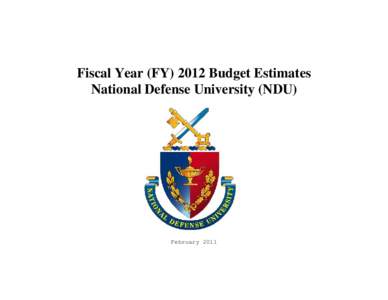 Fiscal Year (FY) 2012 Budget Estimates
National Defense University (NDU)

NATIONAL DEFENSE UNIVERSITY

February 2011